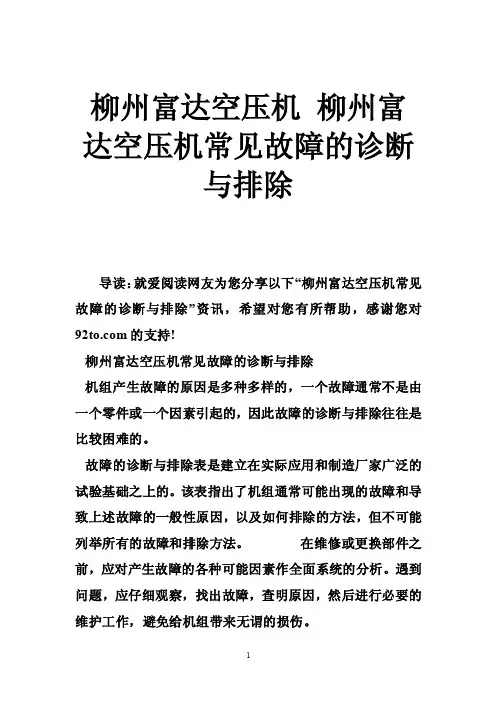 柳州富达空压机 柳州富达空压机常见故障的诊断与排除

导读：就爱阅读网友为您分享以下“柳州富达空压机常见故障的诊断与排除”资讯，希望对您有所帮助，感谢您对92to.com的支持！

柳州富达空压机常见故障的诊断与排除

机组产生故障的原因是多种多样的，一个故障通常不是由一个零件或一个因素引起的，因此故障的诊断与排除往往是比较困难的。

故障的诊断与排除表是建立在实际应用和制造厂家广泛的试验基础之上的。该表指出了机组通常可能出现的故障和导致上述故障的一般性原因，以及如何排除的方法，但不可能列举所有的故障和排除方法。 在维修或更换部件之前，应对产生故障的各种可能因素作全面系统的分析。遇到问题，应仔细观察，找出故障，查明原因，然后进行必要的维护工作，避免给机组带来无谓的损伤。

1